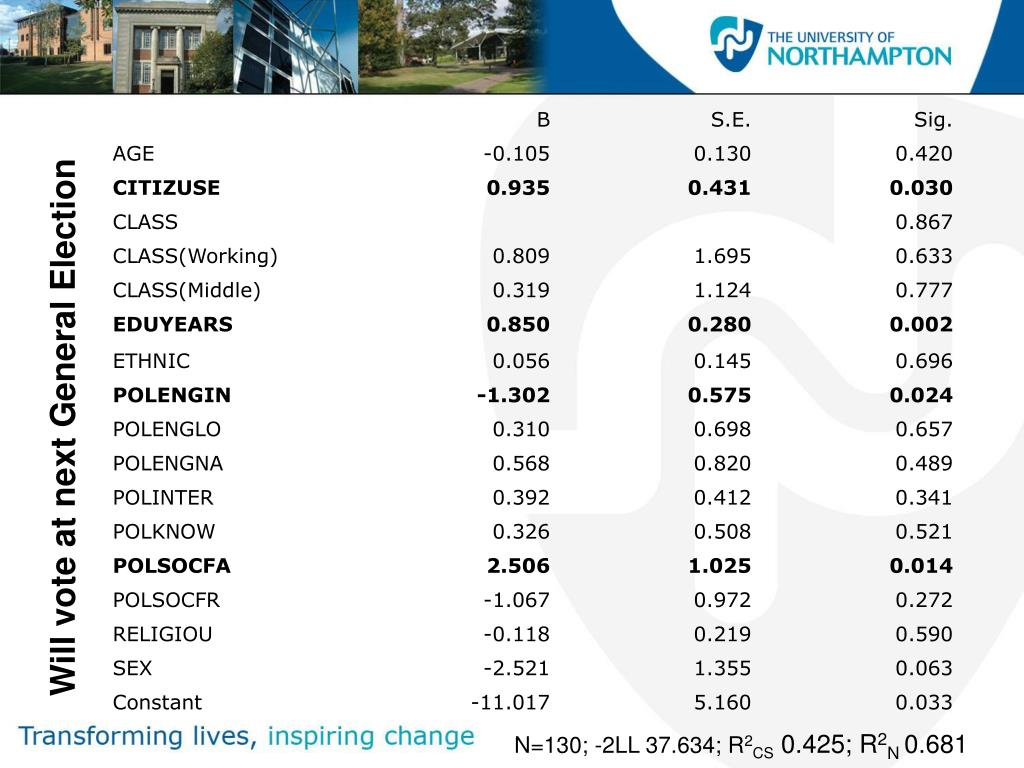 THE UNIVERSITY OF NORTHAMPTON

Will vote at next General Election

|  | B | S.E. | Sig. |
|---|---|---|---|
| AGE | -0.105 | 0.130 | 0.420 |
| **CITIZUSE** | **0.935** | **0.431** | **0.030** |
| CLASS |  |  | 0.867 |
| CLASS(Working) | 0.809 | 1.695 | 0.633 |
| CLASS(Middle) | 0.319 | 1.124 | 0.777 |
| **EDUYEARS** | **0.850** | **0.280** | **0.002** |
| ETHNIC | 0.056 | 0.145 | 0.696 |
| **POLENGIN** | **-1.302** | **0.575** | **0.024** |
| POLENGLO | 0.310 | 0.698 | 0.657 |
| POLENGNA | 0.568 | 0.820 | 0.489 |
| POLINTER | 0.392 | 0.412 | 0.341 |
| POLKNOW | 0.326 | 0.508 | 0.521 |
| **POLSOCFA** | **2.506** | **1.025** | **0.014** |
| POLSOCFR | -1.067 | 0.972 | 0.272 |
| RELIGIOU | -0.118 | 0.219 | 0.590 |
| SEX | -2.521 | 1.355 | 0.063 |
| Constant | -11.017 | 5.160 | 0.033 |

Transforming lives, inspiring change

N=130; -2LL 37.634; $R^2_{CS}$ 0.425; $R^2_N$ 0.681